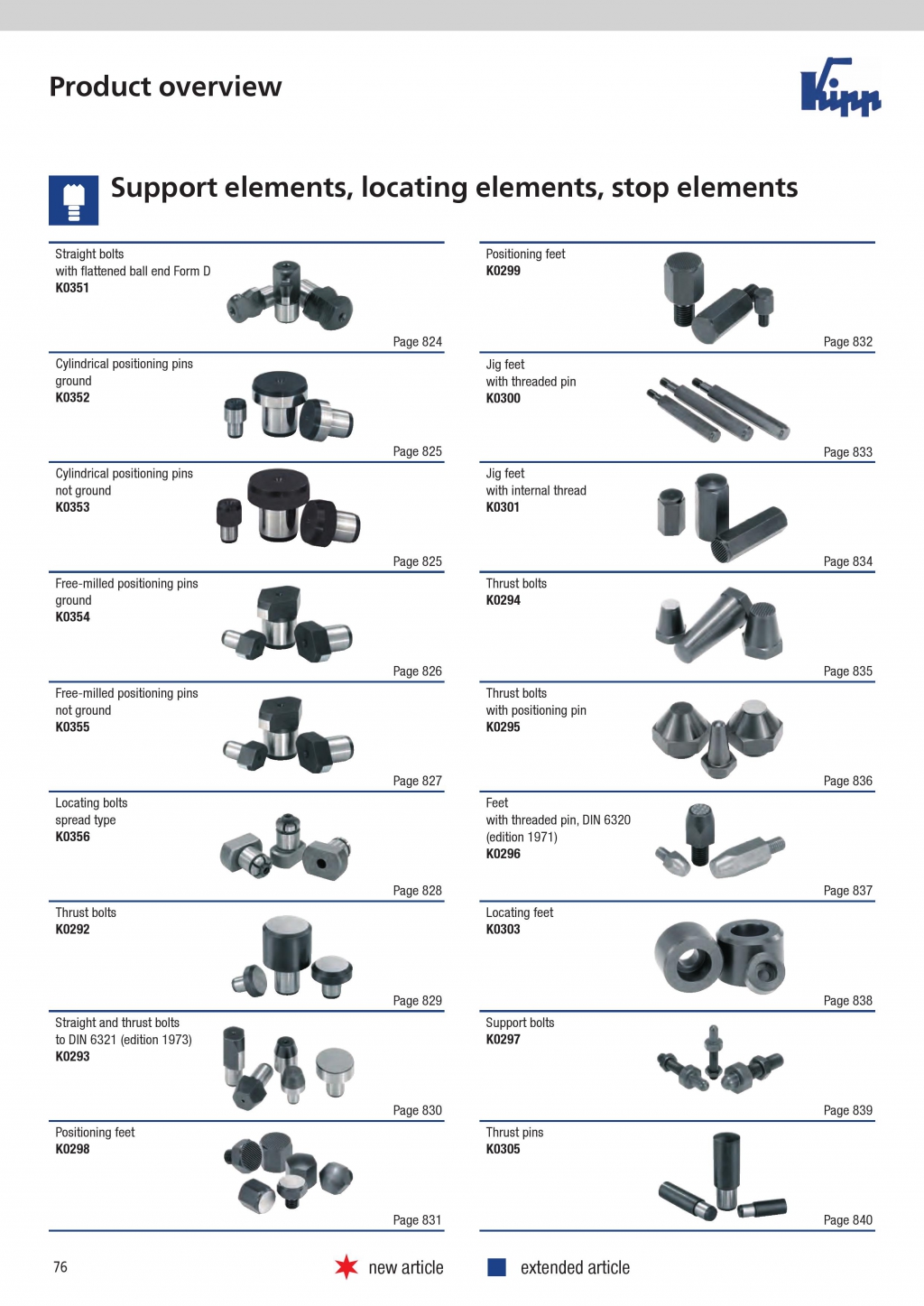 Product overview

Kipp

Support elements, locating elements, stop elements

Straight bolts
with flattened ball end Form D
**K0351**
Page 824

Cylindrical positioning pins
ground
**K0352**
Page 825

Cylindrical positioning pins
not ground
**K0353**
Page 825

Free-milled positioning pins
ground
**K0354**
Page 826

Free-milled positioning pins
not ground
**K0355**
Page 827

Locating bolts
spread type
**K0356**
Page 828

Thrust bolts
**K0292**
Page 829

Straight and thrust bolts
to DIN 6321 (edition 1973)
**K0293**
Page 830

Positioning feet
**K0298**
Page 831

Positioning feet
**K0299**
Page 832

Jig feet
with threaded pin
**K0300**
Page 833

Jig feet
with internal thread
**K0301**
Page 834

Thrust bolts
**K0294**
Page 835

Thrust bolts
with positioning pin
**K0295**
Page 836

Feet
with threaded pin, DIN 6320
(edition 1971)
**K0296**
Page 837

Locating feet
**K0303**
Page 838

Support bolts
**K0297**
Page 839

Thrust pins
**K0305**
Page 840

76

new article

extended article